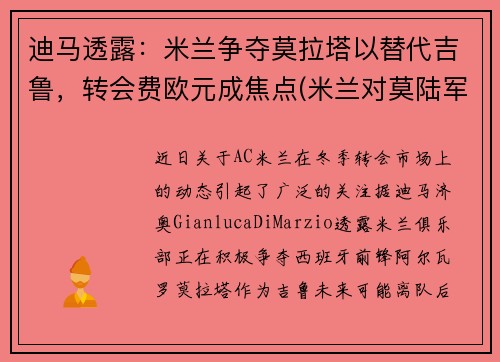 迪马透露：米兰争夺莫拉塔以替代吉鲁，转会费欧元成焦点(米兰对莫陆军

近日关于AC米兰在冬季转会市场上的动态引起了广泛的关注据迪马济奥GianlucaDiMarzio透露米兰俱乐部正在积极争夺西班牙前锋阿尔瓦罗莫拉塔作为吉鲁未来可能离队后